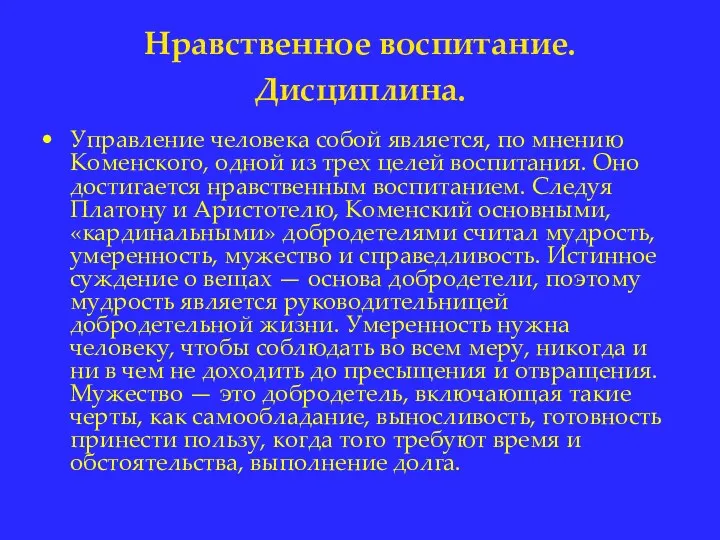 Нравственное воспитание.
Дисциплина.

• Управление человека собой является, по мнению Коменского, одной из трех целей воспитания. Оно достигается нравственным воспитанием. Следуя Платону и Аристотелю, Коменский основными, «кардинальными» добродетелями считал мудрость, умеренность, мужество и справедливость. Истинное суждение о вещах — основа добродетели, поэтому мудрость является руководительницей добродетельной жизни. Умеренность нужна человеку, чтобы соблюдать во всем меру, никогда и ни в чем не доходить до пресыщения и отвращения. Мужество — это добродетель, включающая такие черты, как самообладание, выносливость, готовность принести пользу, когда того требуют время и обстоятельства, выполнение долга.